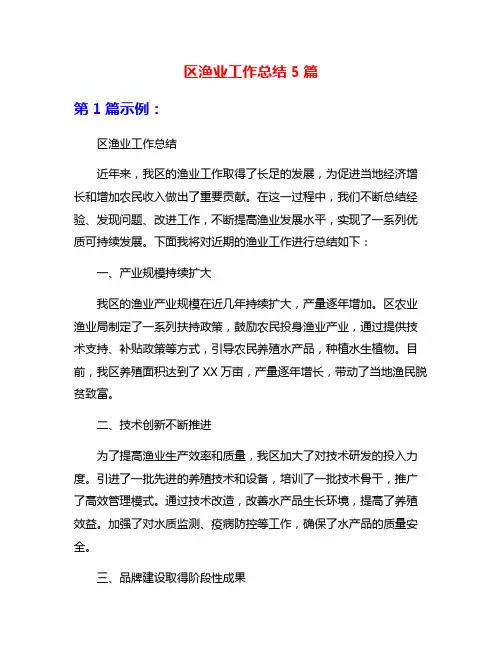 区渔业工作总结 5 篇

第 1 篇示例：

区渔业工作总结

近年来，我区的渔业工作取得了长足的发展，为促进当地经济增长和增加农民收入做出了重要贡献。在这一过程中，我们不断总结经验、发现问题、改进工作，不断提高渔业发展水平，实现了一系列优质可持续发展。下面我将对近期的渔业工作进行总结如下：

一、产业规模持续扩大

我区的渔业产业规模在近几年持续扩大，产量逐年增加。区农业渔业局制定了一系列扶持政策，鼓励农民投身渔业产业，通过提供技术支持、补贴政策等方式，引导农民养殖水产品，种植水生植物。目前，我区养殖面积达到了 XX 万亩，产量逐年增长，带动了当地渔民脱贫致富。

二、技术创新不断推进

为了提高渔业生产效率和质量，我区加大了对技术研发的投入力度。引进了一批先进的养殖技术和设备，培训了一批技术骨干，推广了高效管理模式。通过技术改造，改善水产品生长环境，提高了养殖效益。加强了对水质监测、疫病防控等工作，确保了水产品的质量安全。

三、品牌建设取得阶段性成果